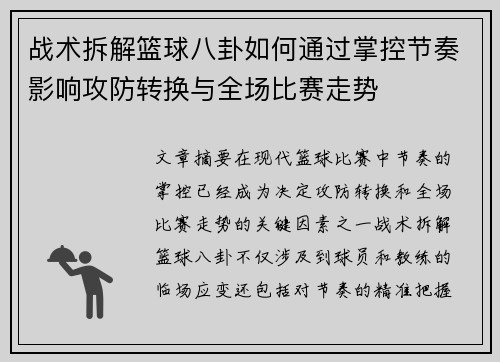 战术拆解篮球八卦如何通过掌控节奏影响攻防转换与全场比赛走势

文章摘要在现代篮球比赛中节奏的掌控已经成为决定攻防转换和全场比赛走势的关键因素之一战术拆解篮球八卦不仅涉及到球员和教练的临场应变还包括对节奏的精准把握